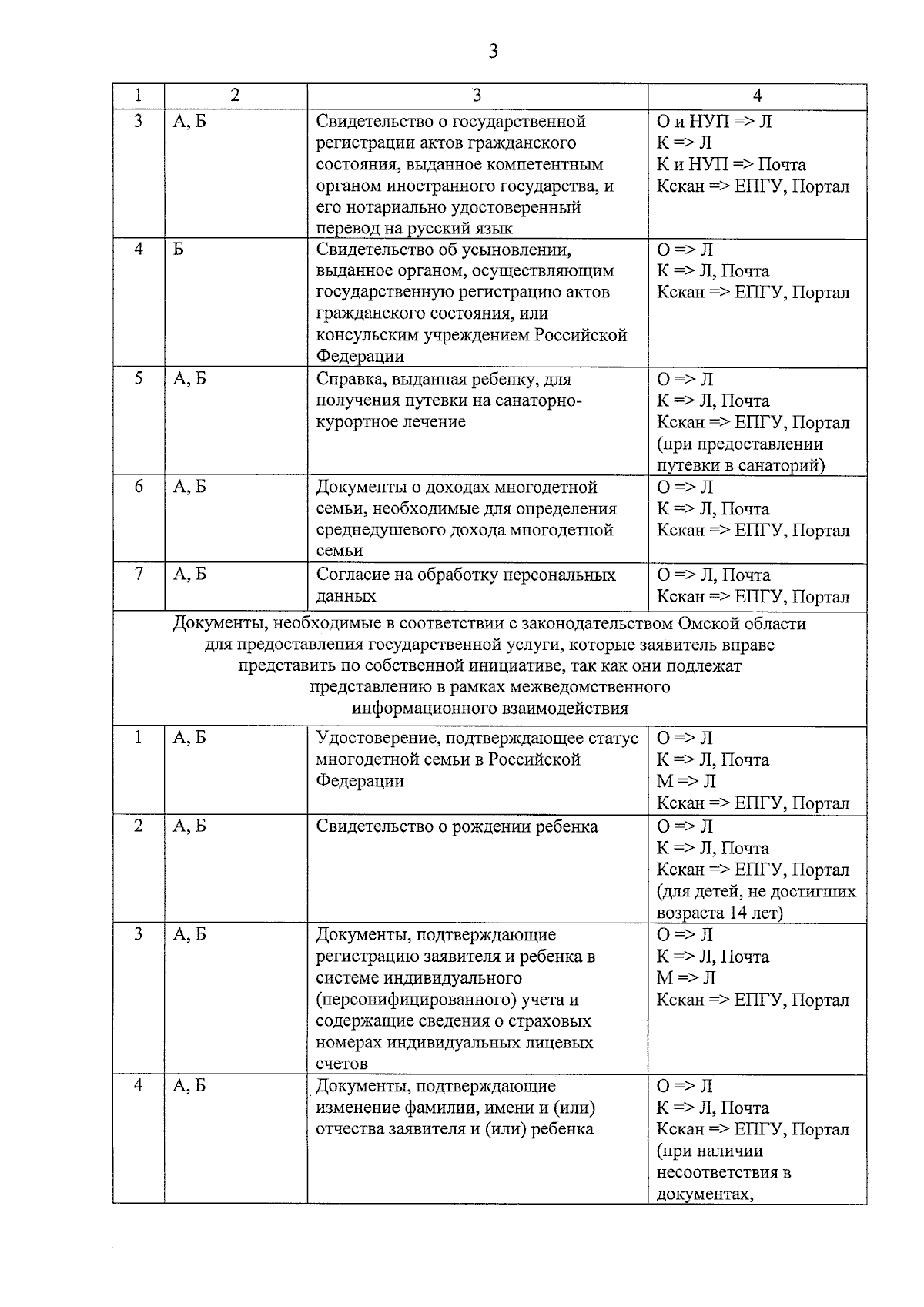 3

| 1 | 2 | 3 | 4 |
|---|---|---|---|
| 3 | А, Б | Свидетельство о государственной регистрации актов гражданского состояния, выданное компетентным органом иностранного государства, и его нотариально удостоверенный перевод на русский язык | О и НУП => Л К => Л К и НУП => Почта Кскан => ЕПГУ, Портал |
| 4 | Б | Свидетельство об усыновлении, выданное органом, осуществляющим государственную регистрацию актов гражданского состояния, или консульским учреждением Российской Федерации | О => Л К => Л, Почта Кскан => ЕПГУ, Портал |
| 5 | А, Б | Справка, выданная ребенку, для получения путевки на санаторно-курортное лечение | О => Л К => Л, Почта Кскан => ЕПГУ, Портал (при предоставлении путевки в санаторий) |
| 6 | А, Б | Документы о доходах многодетной семьи, необходимые для определения среднедушевого дохода многодетной семьи | О => Л К => Л, Почта Кскан => ЕПГУ, Портал |
| 7 | А, Б | Согласие на обработку персональных данных | О => Л, Почта Кскан => ЕПГУ, Портал |
| Документы, необходимые в соответствии с законодательством Омской области для предоставления государственной услуги, которые заявитель вправе представить по собственной инициативе, так как они подлежат представлению в рамках межведомственного информационного взаимодействия | | | |
| 1 | А, Б | Удостоверение, подтверждающее статус многодетной семьи в Российской Федерации | О => Л К => Л, Почта М => Л Кскан => ЕПГУ, Портал |
| 2 | А, Б | Свидетельство о рождении ребенка | О => Л К => Л, Почта Кскан => ЕПГУ, Портал (для детей, не достигших возраста 14 лет) |
| 3 | А, Б | Документы, подтверждающие регистрацию заявителя и ребенка в системе индивидуального (персонифицированного) учета и содержащие сведения о страховых номерах индивидуальных лицевых счетов | О => Л К => Л, Почта М => Л Кскан => ЕПГУ, Портал |
| 4 | А, Б | Документы, подтверждающие изменение фамилии, имени и (или) отчества заявителя и (или) ребенка | О => Л К => Л, Почта Кскан => ЕПГУ, Портал (при наличии несоответствия в документах, |